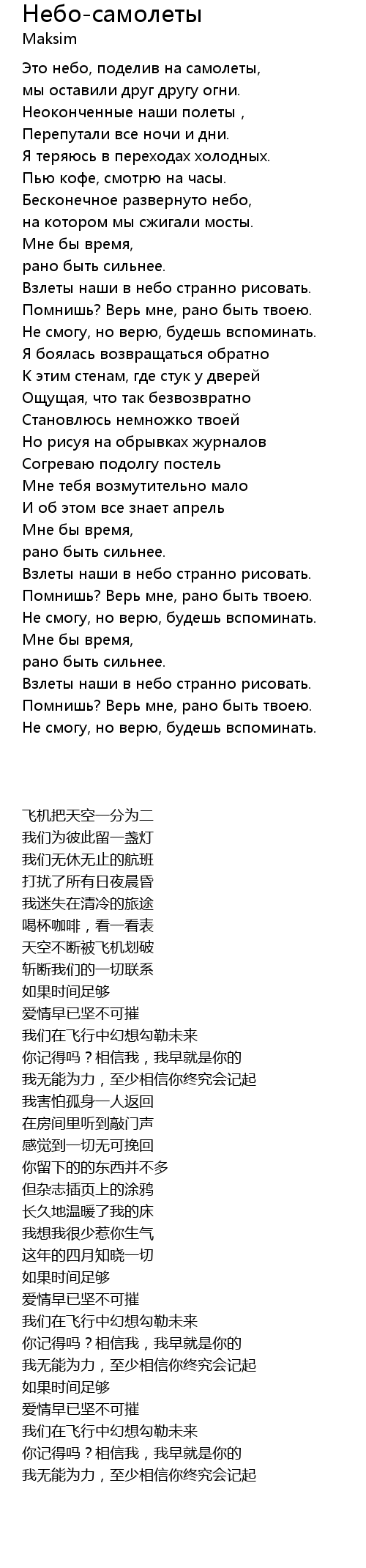 Небо-самолеты
Maksim

Это небо, поделив на самолеты,
мы оставили друг другу огни.
Неоконченные наши полеты ,
Перепутали все ночи и дни.
Я теряюсь в переходах холодных.
Пью кофе, смотрю на часы.
Бесконечное развернуто небо,
на котором мы сжигали мосты.
Мне бы время,
рано быть сильнее.
Взлеты наши в небо странно рисовать.
Помнишь? Верь мне, рано быть твоею.
Не смогу, но верю, будешь вспоминать.
Я боялась возвращаться обратно
К этим стенам, где стук у дверей
Ощущая, что так безвозвратно
Становлюсь немножко твоей
Но рисуя на обрывках журналов
Согреваю подолгу постель
Мне тебя возмутительно мало
И об этом все знает апрель
Мне бы время,
рано быть сильнее.
Взлеты наши в небо странно рисовать.
Помнишь? Верь мне, рано быть твоею.
Не смогу, но верю, будешь вспоминать.
Мне бы время,
рано быть сильнее.
Взлеты наши в небо странно рисовать.
Помнишь? Верь мне, рано быть твоею.
Не смогу, но верю, будешь вспоминать.

飞机把天空一分为二
我们为彼此留一盏灯
我们无休无止的航班
打扰了所有日夜晨昏
我迷失在清冷的旅途
喝杯咖啡，看一看表
天空不断被飞机划破
斩断我们的一切联系
如果时间足够
爱情早已坚不可摧
我们在飞行中幻想勾勒未来
你记得吗？相信我，我早就是你的
我无能为力，至少相信你终究会记起
我害怕孤身一人返回
在房间里听到敲门声
感觉到一切无可挽回
你留下的的东西并不多
但杂志插页上的涂鸦
长久地温暖了我的床
我想我很少惹你生气
这年的四月知晓一切
如果时间足够
爱情早已坚不可摧
我们在飞行中幻想勾勒未来
你记得吗？相信我，我早就是你的
我无能为力，至少相信你终究会记起
如果时间足够
爱情早已坚不可摧
我们在飞行中幻想勾勒未来
你记得吗？相信我，我早就是你的
我无能为力，至少相信你终究会记起